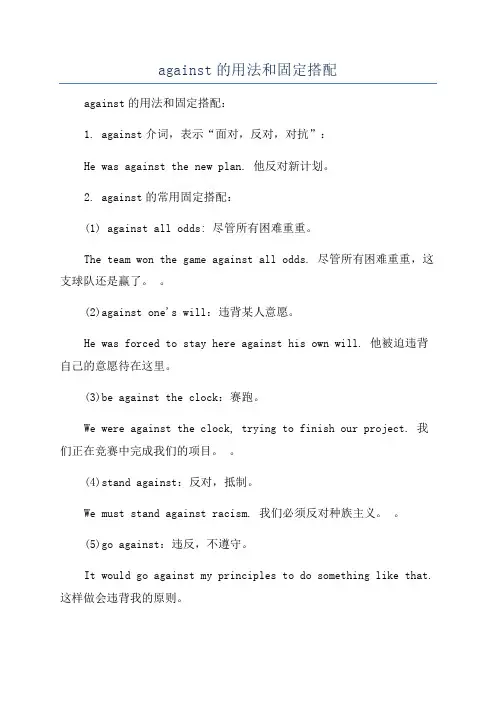 against 的用法和固定搭配

against 的用法和固定搭配：

1. against 介词，表示“面对，反对，对抗”：

He was against the new plan. 他反对新计划。

2. against 的常用固定搭配：

(1) against all odds: 尽管所有困难重重。

The team won the game against all odds. 尽管所有困难重重，这支球队还是赢了。 。

(2)against one's will：违背某人意愿。

He was forced to stay here against his own will. 他被迫违背自己的意愿待在这里。

(3)be against the clock：赛跑。

We were against the clock, trying to finish our project. 我们正在竞赛中完成我们的项目。 。

(4)stand against：反对，抵制。

We must stand against racism. 我们必须反对种族主义。 。

(5)go against：违反，不遵守。

It would go against my principles to do something like that. 这样做会违背我的原则。